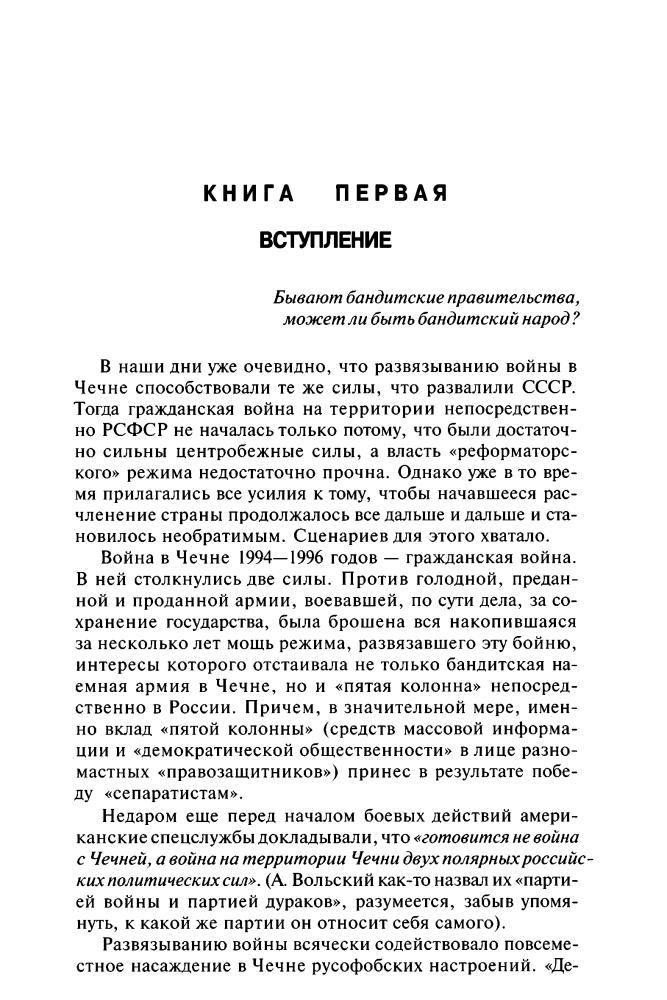 КНИГА ПЕРВАЯ

ВСТУПЛЕНИЕ

Бывают бандитские правительства,
может ли быть бандитский народ?

В наши дни уже очевидно, что развязыванию войны в Чечне способствовали те же силы, что развалили СССР. Тогда гражданская война на территории непосредственно РСФСР не началась только потому, что были достаточно сильны центробежные силы, а власть «реформаторского» режима недостаточно прочна. Однако уже в то время прилагались все усилия к тому, чтобы начавшееся расчленение страны продолжалось все дальше и дальше и становилось необратимым. Сценариев для этого хватало.

Война в Чечне 1994—1996 годов — гражданская война. В ней столкнулись две силы. Против голодной, преданной и проданной армии, воевавшей, по сути дела, за сохранение государства, была брошена вся накопившаяся за несколько лет мощь режима, развязавшего эту бойню, интересы которого отстаивала не только бандитская наемная армия в Чечне, но и «пятая колонна» непосредственно в России. Причем, в значительной мере, именно вклад «пятой колонны» (средств массовой информации и «демократической общественности» в лице разномастных «правозащитников») принес в результате победу «сепаратистам».

Недаром еще перед началом боевых действий американские спецслужбы докладывали, что «готовится не война с Чечней, а война на территории Чечни двух полярных российских политических сил». (А. Вольский как-то назвал их «партией войны и партией дураков», разумеется, забыв упомянуть, к какой же партии он относит себя самого).

Развязыванию войны всячески содействовало повсеместное насаждение в Чечне русофобских настроений. «Де-